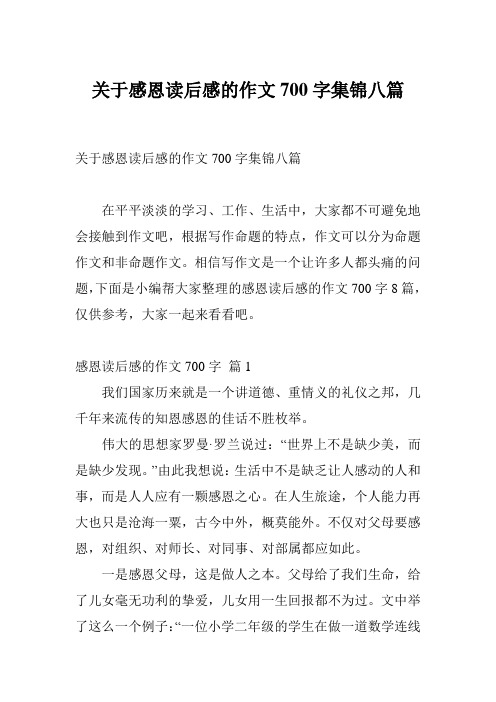 关于感恩读后感的作文 700 字集锦八篇

关于感恩读后感的作文 700 字集锦八篇

在平平淡淡的学习、工作、生活中，大家都不可避免地会接触到作文吧，根据写作命题的特点，作文可以分为命题作文和非命题作文。相信写作文是一个让许多人都头痛的问题，下面是小编帮大家整理的感恩读后感的作文 700 字 8 篇，仅供参考，大家一起来看看吧。

感恩读后感的作文 700 字 篇 1

我们国家历来就是一个讲道德、重情义的礼仪之邦，几千年来流传的知恩感恩的佳话不胜枚举。

伟大的思想家罗曼·罗兰说过：“世界上不是缺少美，而是缺少发现。”由此我想说：生活中不是缺乏让人感动的人和事，而是人人应有一颗感恩之心。在人生旅途，个人能力再大也只是沧海一粟，古今中外，概莫能外。不仅对父母要感恩，对组织、对师长、对同事、对部属都应如此。

一是感恩父母，这是做人之本。父母给了我们生命，给了儿女毫无功利的挚爱，儿女用一生回报都不为过。文中举了这么一个例子：“一位小学二年级的学生在做一道数学连线